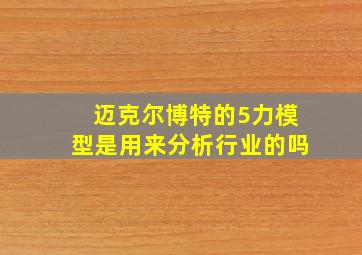 迈克尔博特的5力模型是用来分析行业的吗